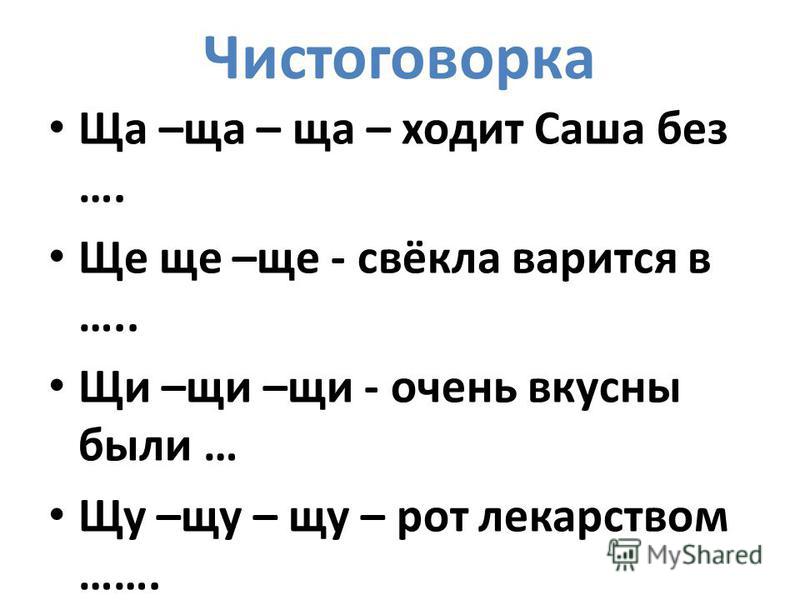 Чистоговорка

• Ща –ща – ща – ходит Саша без ….

• Ще ще –ще - свёкла варится в …..

• Щи –щи –щи - очень вкусны были …

• Щу –щу – щу – рот лекарством …….

MyShared